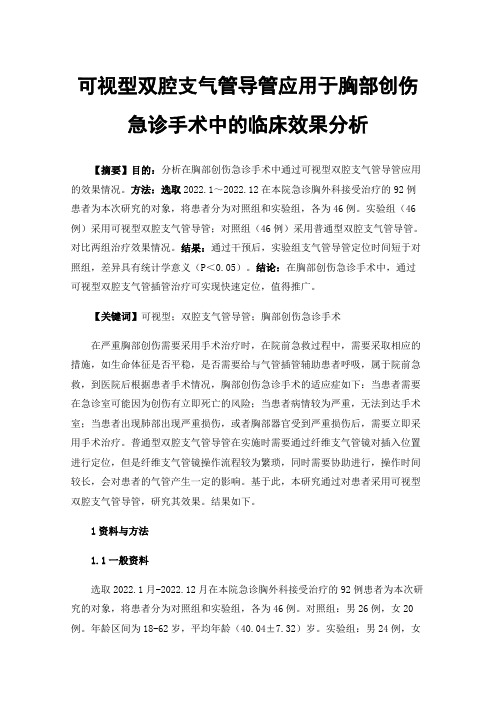 可视型双腔支气管导管应用于胸部创伤急诊手术中的临床效果分析

【摘要】目的：分析在胸部创伤急诊手术中通过可视型双腔支气管导管应用的效果情况。方法：选取 2022.1～2022.12 在本院急诊胸外科接受治疗的 92 例患者为本次研究的对象，将患者分为对照组和实验组，各为 46 例。实验组（46 例）采用可视型双腔支气管导管；对照组（46 例）采用普通型双腔支气管导管。对比两组治疗效果情况。结果：通过干预后，实验组支气管导管定位时间短于对照组，差异具有统计学意义（P＜0.05）。结论：在胸部创伤急诊手术中，通过可视型双腔支气管插管治疗可实现快速定位，值得推广。

【关键词】可视型；双腔支气管导管；胸部创伤急诊手术

在严重胸部创伤需要采用手术治疗时，在院前急救过程中，需要采取相应的措施，如生命体征是否平稳，是否需要给与气管插管辅助患者呼吸，属于院前急救，到医院后根据患者手术情况，胸部创伤急诊手术的适应症如下：当患者需要在急诊室可能因为创伤有立即死亡的风险；当患者病情较为严重，无法到达手术室；当患者出现肺部出现严重损伤，或者胸部器官受到严重损伤后，需要立即采用手术治疗。普通型双腔支气管导管在实施时需要通过纤维支气管镜对插入位置进行定位，但是纤维支气管镜操作流程较为繁琐，同时需要协助进行，操作时间较长，会对患者的气管产生一定的影响。基于此，本研究通过对患者采用可视型双腔支气管导管，研究其效果。结果如下。

1 资料与方法

1.1 一般资料

选取 2022.1 月-2022.12 月在本院急诊胸外科接受治疗的 92 例患者为本次研究的对象，将患者分为对照组和实验组，各为 46 例。对照组：男 26 例，女 20 例。年龄区间为 18-62 岁，平均年龄（40.04±7.32）岁。实验组：男 24 例，女